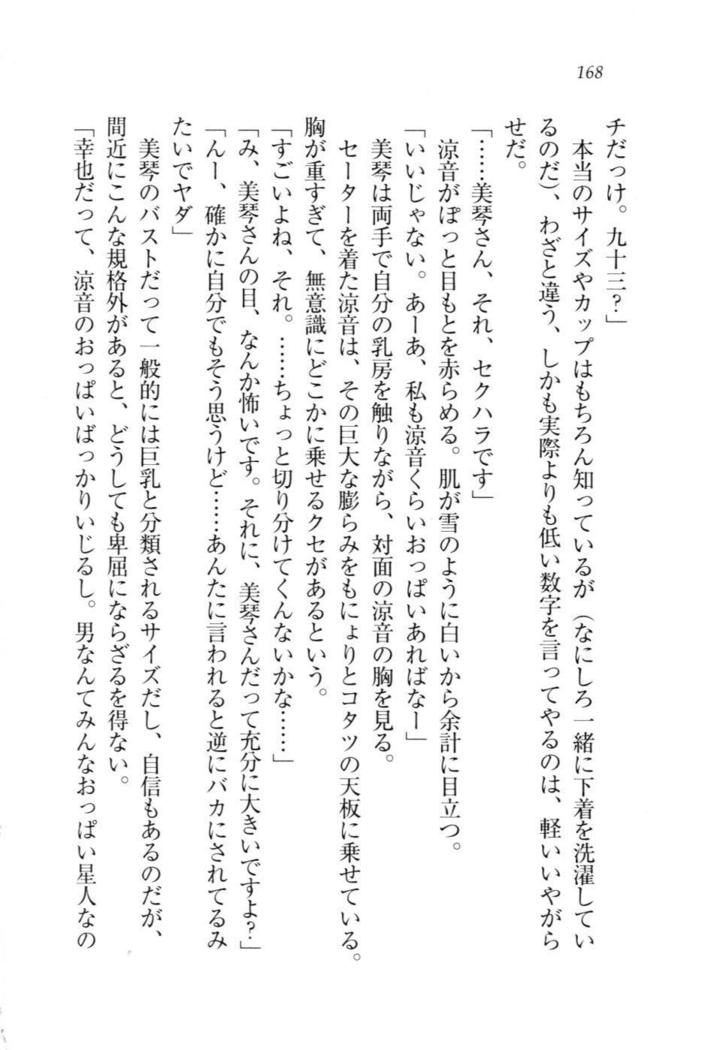 168

チだっけ。九十三?」

本当のサイズやカップはもちろん知っているが(なにしろ一緒に下着を洗濯しているのだ)、わざと違う、しかも実際よりも低い数字を言ってやるのは、軽いいやがらせだ。

「……美琴さん、それ、セクハラです」

涼音がぽっと目もとを赤らめる。肌が雪のように白いから余計に目立つ。

「いいじゃない。あーあ、私も涼音くらいおっぱいあればなー」

美琴は両手で自分の乳房を触りながら、対面の涼音の胸を見る。

セーターを着た涼音は、その巨大な膨らみをもにょりとコタツの天板に乗せている。胸が重すぎて、無意識にどこかに乗せるクセがあるという。

「すごいよね、それ。……ちょっと切り分けてくんないかな……」

「み、美琴さんの目、なんか怖いです。それに、美琴さんだって充分に大きいですよ?」

「んー、確かに自分でもそう思うけど……あんたに言われると逆にバカにされてるみたいでヤダ」

美琴のバストだって一般的には巨乳と分類されるサイズだし、自信もあるのだが、間近にこんな規格外があると、どうしても卑屈にならざるを得ない。

「幸也だって、涼音のおっぱいばっかりいじるし。男なんてみんなおっぱい星人なの